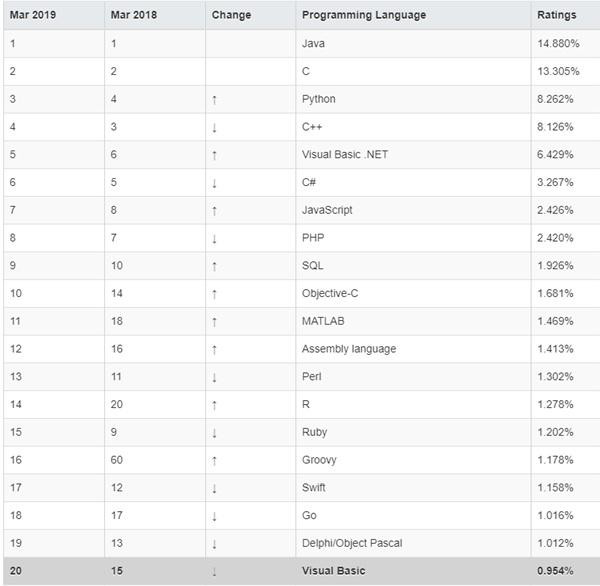 | Mar 2019 | Mar 2018 | Change | Programming Language | Ratings |
|---|---|---|---|---|
| 1 | 1 | | Java | 14.880% |
| 2 | 2 | | C | 13.305% |
| 3 | 4 | ↑ | Python | 8.262% |
| 4 | 3 | ↓ | C++ | 8.126% |
| 5 | 6 | ↑ | Visual Basic .NET | 6.429% |
| 6 | 5 | ↓ | C# | 3.267% |
| 7 | 8 | ↑ | JavaScript | 2.426% |
| 8 | 7 | ↓ | PHP | 2.420% |
| 9 | 10 | ↑ | SQL | 1.926% |
| 10 | 14 | ↑ | Objective-C | 1.681% |
| 11 | 18 | ↑ | MATLAB | 1.469% |
| 12 | 16 | ↑ | Assembly language | 1.413% |
| 13 | 11 | ↓ | Perl | 1.302% |
| 14 | 20 | ↑ | R | 1.278% |
| 15 | 9 | ↓ | Ruby | 1.202% |
| 16 | 60 | ↑ | Groovy | 1.178% |
| 17 | 12 | ↓ | Swift | 1.158% |
| 18 | 17 | ↓ | Go | 1.016% |
| 19 | 13 | ↓ | Delphi/Object Pascal | 1.012% |
| 20 | 15 | ↓ | Visual Basic | 0.954% |